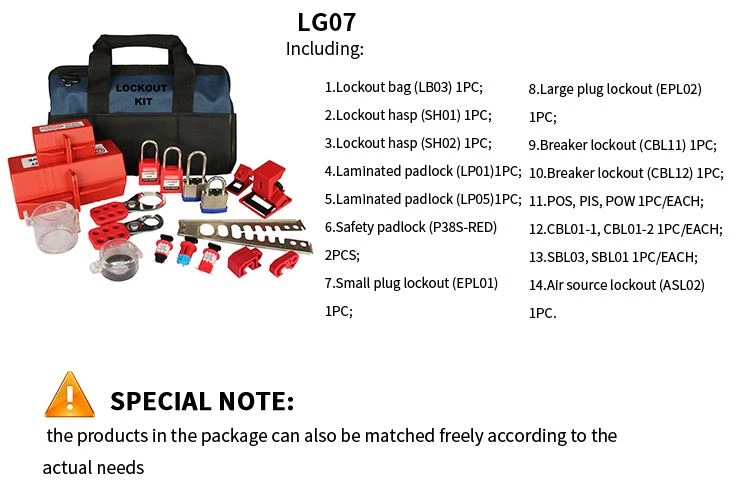 LG07
Including:

LOCKOUT
KIT

1.Lockout bag (LB03) 1PC;
2.Lockout hasp (SH01) 1PC;
3.Lockout hasp (SH02) 1PC;
4.Laminated padlock (LP01)1PC;
5.Laminated padlock (LP05)1PC;
6.Safety padlock (P38S-RED) 2PCS;
7.Small plug lockout (EPL01) 1PC;

8.Large plug lockout (EPL02) 1PC;
9.Breaker lockout (CBL11) 1PC;
10.Breaker lockout (CBL12) 1PC;
11.POS, PIS, POW 1PC/EACH;
12.CBL01-1, CBL01-2 1PC/EACH;
13.SBL03, SBL01 1PC/EACH;
14.Air source lockout (ASL02) 1PC.

SPECIAL NOTE:

the products in the package can also be matched freely according to the actual needs